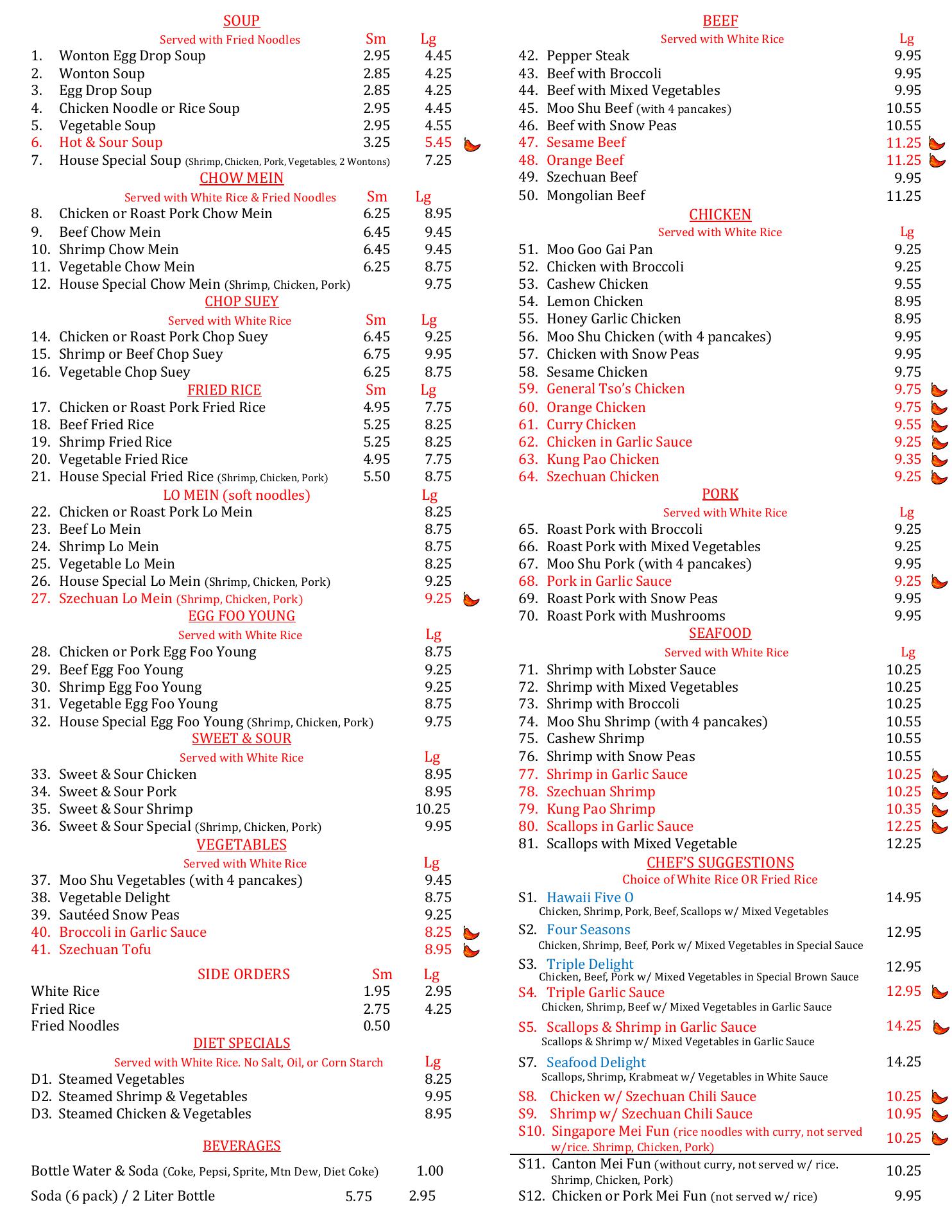 SOUP

Served with Fried Noodles Sm Lg

1. Wonton Egg Drop Soup 2.95 4.45
2. Wonton Soup 2.85 4.25
3. Egg Drop Soup 2.85 4.25
4. Chicken Noodle or Rice Soup 2.95 4.45
5. Vegetable Soup 2.95 4.55
6. Hot & Sour Soup 3.25 5.45
7. House Special Soup (Shrimp, Chicken, Pork, Vegetables, 2 Wontons) 7.25

CHOW MEIN

Served with White Rice & Fried Noodles Sm Lg

8. Chicken or Roast Pork Chow Mein 6.25 8.95
9. Beef Chow Mein 6.45 9.45
10. Shrimp Chow Mein 6.45 9.45
11. Vegetable Chow Mein 6.25 8.75
12. House Special Chow Mein (Shrimp, Chicken, Pork) 9.75

CHOP SUEY

Served with White Rice Sm Lg

14. Chicken or Roast Pork Chop Suey 6.45 9.25
15. Shrimp or Beef Chop Suey 6.75 9.95
16. Vegetable Chop Suey 6.25 8.75

FRIED RICE Sm Lg

17. Chicken or Roast Pork Fried Rice 4.95 7.75
18. Beef Fried Rice 5.25 8.25
19. Shrimp Fried Rice 5.25 8.25
20. Vegetable Fried Rice 4.95 7.75
21. House Special Fried Rice (Shrimp, Chicken, Pork) 5.50 8.75

LO MEIN (soft noodles) Lg

22. Chicken or Roast Pork Lo Mein 8.25
23. Beef Lo Mein 8.75
24. Shrimp Lo Mein 8.75
25. Vegetable Lo Mein 8.25
26. House Special Lo Mein (Shrimp, Chicken, Pork) 9.25
27. Szechuan Lo Mein (Shrimp, Chicken, Pork) 9.25

EGG FOO YOUNG

Served with White Rice Lg

28. Chicken or Pork Egg Foo Young 8.75
29. Beef Egg Foo Young 9.25
30. Shrimp Egg Foo Young 9.25
31. Vegetable Egg Foo Young 8.75
32. House Special Egg Foo Young (Shrimp, Chicken, Pork) 9.75

SWEET & SOUR

Served with White Rice Lg

33. Sweet & Sour Chicken 8.95
34. Sweet & Sour Pork 8.95
35. Sweet & Sour Shrimp 10.25
36. Sweet & Sour Special (Shrimp, Chicken, Pork) 9.95

VEGETABLES

Served with White Rice Lg

37. Moo Shu Vegetables (with 4 pancakes) 9.45
38. Vegetable Delight 8.75
39. Sautéed Snow Peas 9.25
40. Broccoli in Garlic Sauce 8.25
41. Szechuan Tofu 8.95

SIDE ORDERS Sm Lg

White Rice 1.95 2.95
Fried Rice 2.75 4.25
Fried Noodles 0.50

DIET SPECIALS

Served with White Rice. No Salt, Oil, or Corn Starch Lg

D1. Steamed Vegetables 8.25
D2. Steamed Shrimp & Vegetables 9.95
D3. Steamed Chicken & Vegetables 8.95

BEVERAGES

Bottle Water & Soda (Coke, Pepsi, Sprite, Mtn Dew, Diet Coke) 1.00
Soda (6 pack) / 2 Liter Bottle 5.75 2.95

BEEF

Served with White Rice Lg

42. Pepper Steak 9.95
43. Beef with Broccoli 9.95
44. Beef with Mixed Vegetables 9.95
45. Moo Shu Beef (with 4 pancakes) 10.55
46. Beef with Snow Peas 10.55
47. Sesame Beef 11.25
48. Orange Beef 11.25
49. Szechuan Beef 9.95
50. Mongolian Beef 11.25

CHICKEN

Served with White Rice Lg

51. Moo Goo Gai Pan 9.25
52. Chicken with Broccoli 9.25
53. Cashew Chicken 9.55
54. Lemon Chicken 8.95
55. Honey Garlic Chicken 8.95
56. Moo Shu Chicken (with 4 pancakes) 9.95
57. Chicken with Snow Peas 9.95
58. Sesame Chicken 9.75
59. General Tso's Chicken 9.75
60. Orange Chicken 9.75
61. Curry Chicken 9.55
62. Chicken in Garlic Sauce 9.25
63. Kung Pao Chicken 9.35
64. Szechuan Chicken 9.25

PORK

Served with White Rice Lg

65. Roast Pork with Broccoli 9.25
66. Roast Pork with Mixed Vegetables 9.25
67. Moo Shu Pork (with 4 pancakes) 9.95
68. Pork in Garlic Sauce 9.25
69. Roast Pork with Snow Peas 9.95
70. Roast Pork with Mushrooms 9.95

SEAFOOD

Served with White Rice Lg

71. Shrimp with Lobster Sauce 10.25
72. Shrimp with Mixed Vegetables 10.25
73. Shrimp with Broccoli 10.25
74. Moo Shu Shrimp (with 4 pancakes) 10.55
75. Cashew Shrimp 10.55
76. Shrimp with Snow Peas 10.55
77. Shrimp in Garlic Sauce 10.25
78. Szechuan Shrimp 10.25
79. Kung Pao Shrimp 10.35
80. Scallops in Garlic Sauce 12.25
81. Scallops with Mixed Vegetable 12.25

CHEF'S SUGGESTIONS

Choice of White Rice OR Fried Rice

S1. Hawaii Five O 14.95
Chicken, Shrimp, Pork, Beef, Scallops w/ Mixed Vegetables
S2. Four Seasons 12.95
Chicken, Shrimp, Beef, Pork w/ Mixed Vegetables in Special Sauce
S3. Triple Delight 12.95
Chicken, Beef, Pork w/ Mixed Vegetables in Special Brown Sauce
S4. Triple Garlic Sauce 12.95
Chicken, Shrimp, Beef w/ Mixed Vegetables in Garlic Sauce
S5. Scallops & Shrimp in Garlic Sauce 14.25
Scallops & Shrimp w/ Mixed Vegetables in Garlic Sauce
S7. Seafood Delight 14.25
Scallops, Shrimp, Krabmeat w/ Vegetables in White Sauce
S8. Chicken w/ Szechuan Chili Sauce 10.25
S9. Shrimp w/ Szechuan Chili Sauce 10.95
S10. Singapore Mei Fun (rice noodles with curry, not served w/rice. Shrimp, Chicken, Pork) 10.25
S11. Canton Mei Fun (without curry, not served w/ rice. Shrimp, Chicken, Pork) 10.25
S12. Chicken or Pork Mei Fun (not served w/ rice) 9.95